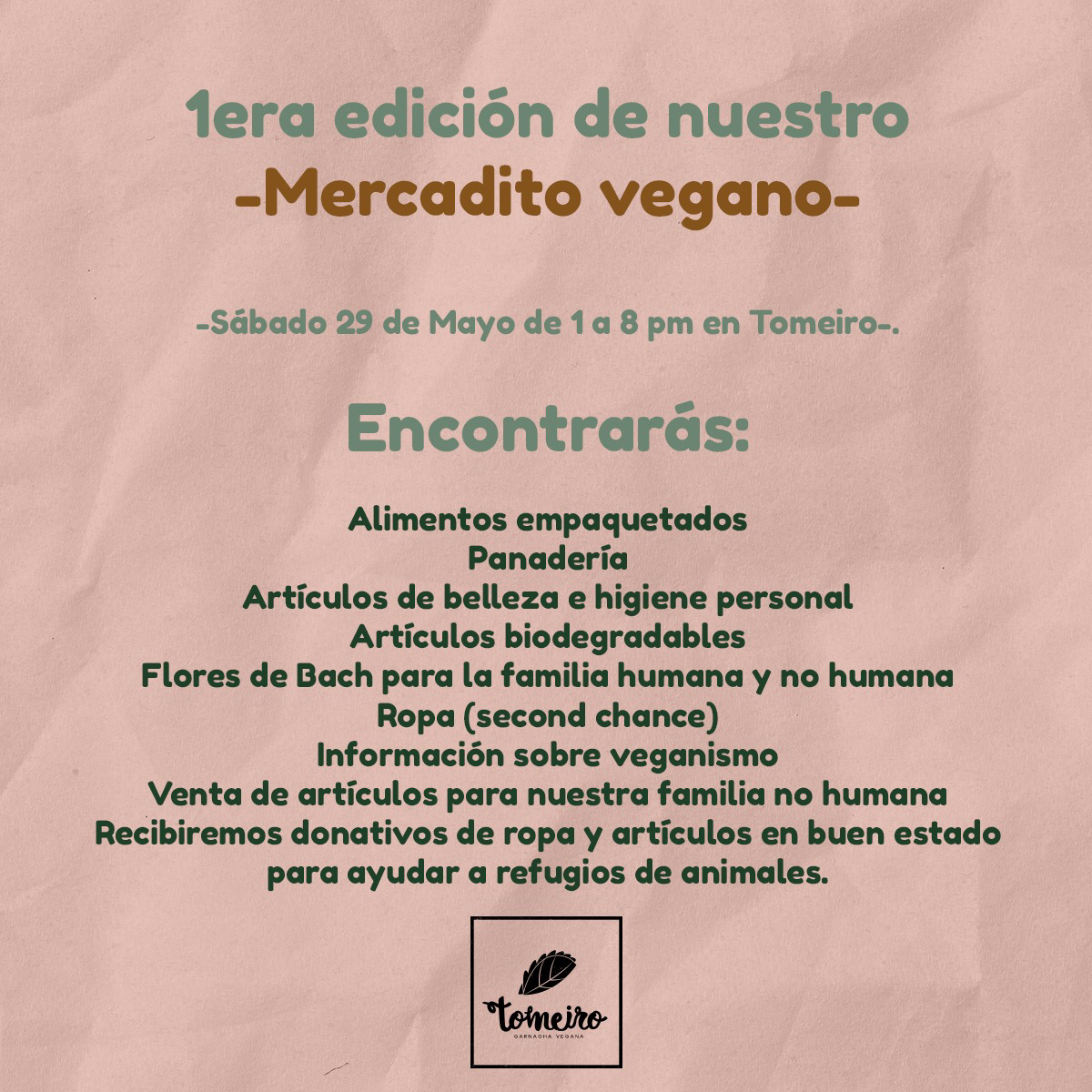 1era edición de nuestro
-Mercadito vegano-

-Sábado 29 de Mayo de 1 a 8 pm en Tomeiro-.

Encontrarás:

Alimentos empaquetados
Panadería
Artículos de belleza e higiene personal
Artículos biodegradables
Flores de Bach para la familia humana y no humana
Ropa (second chance)
Información sobre veganismo
Venta de artículos para nuestra familia no humana
Recibiremos donativos de ropa y artículos en buen estado para ayudar a refugios de animales.

tomeiro
GARNACHA VEGANA